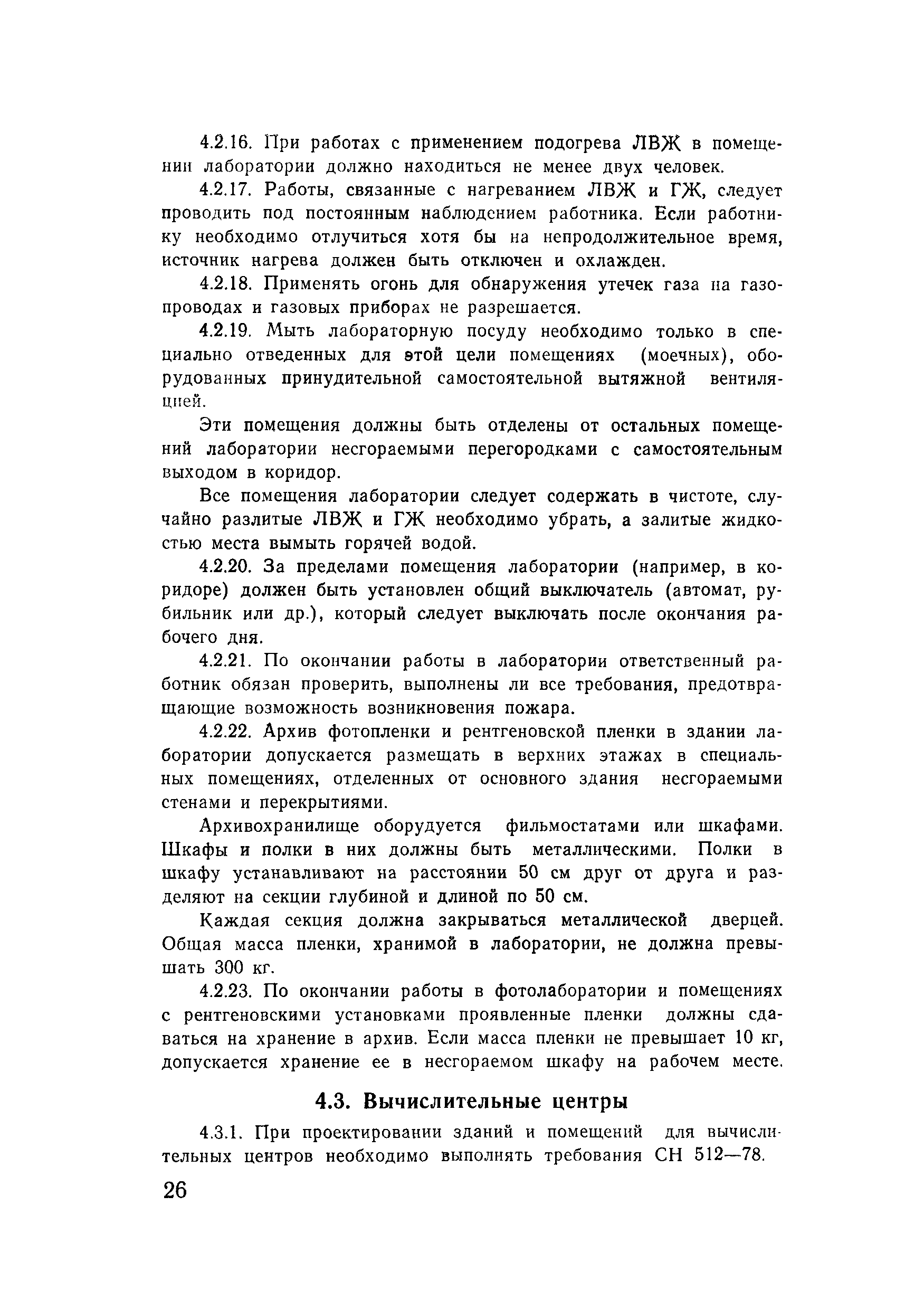 4.2.16. При работах с применением подогрева ЛВЖ в помещении лаборатории должно находиться не менее двух человек.

4.2.17. Работы, связанные с нагреванием ЛВЖ и ГЖ, следует проводить под постоянным наблюдением работника. Если работнику необходимо отлучиться хотя бы на непродолжительное время, источник нагрева должен быть отключен и охлажден.

4.2.18. Применять огонь для обнаружения утечек газа на газопроводах и газовых приборах не разрешается.

4.2.19. Мыть лабораторную посуду необходимо только в специально отведенных для этой цели помещениях (моечных), оборудованных принудительной самостоятельной вытяжной вентиляцией.

Эти помещения должны быть отделены от остальных помещений лаборатории несгораемыми перегородками с самостоятельным выходом в коридор.

Все помещения лаборатории следует содержать в чистоте, случайно разлитые ЛВЖ и ГЖ необходимо убрать, а залитые жидкостью места вымыть горячей водой.

4.2.20. За пределами помещения лаборатории (например, в коридоре) должен быть установлен общий выключатель (автомат, рубильник или др.), который следует выключать после окончания рабочего дня.

4.2.21. По окончании работы в лаборатории ответственный работник обязан проверить, выполнены ли все требования, предотвращающие возможность возникновения пожара.

4.2.22. Архив фотопленки и рентгеновской пленки в здании лаборатории допускается размещать в верхних этажах в специальных помещениях, отделенных от основного здания несгораемыми стенами и перекрытиями.

Архивохранилище оборудуется фильмостатами или шкафами. Шкафы и полки в них должны быть металлическими. Полки в шкафу устанавливают на расстоянии 50 см друг от друга и разделяют на секции глубиной и длиной по 50 см.

Каждая секция должна закрываться металлической дверцей. Общая масса пленки, хранимой в лаборатории, не должна превышать 300 кг.

4.2.23. По окончании работы в фотолаборатории и помещениях с рентгеновскими установками проявленные пленки должны сдаваться на хранение в архив. Если масса пленки не превышает 10 кг, допускается хранение ее в несгораемом шкафу на рабочем месте.

4.3. Вычислительные центры

4.3.1. При проектировании зданий и помещений для вычислительных центров необходимо выполнять требования СН 512—78.

26